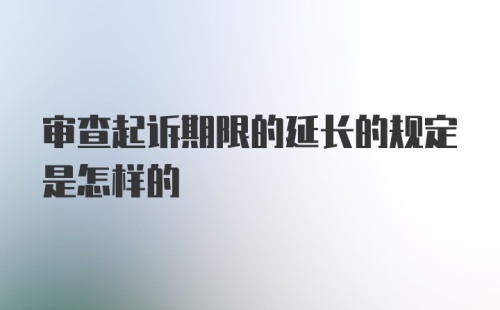 审查起诉期限的延长的规定是怎样的